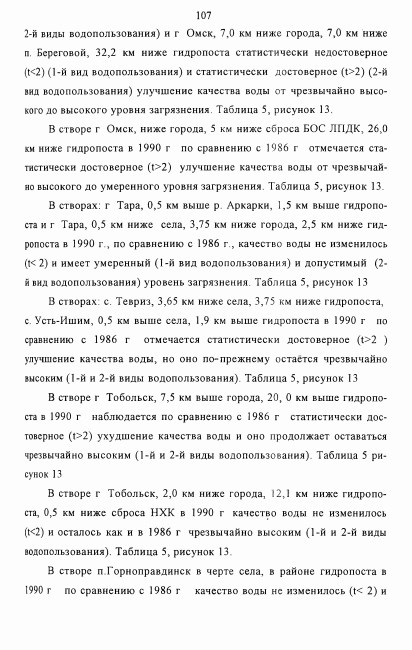 107

2-й виды водопользования) и г Омск, 7,0 км ниже города, 7,0 км ниже п. Береговой, 32,2 км ниже гидропоста статистически недостоверное (t<2) (1-й вид водопользования) и статистически достоверное (t>2) (2-й вид водопользования) улучшение качества воды от чрезвычайно высокого до высокого уровня загрязнения. Таблица 5, рисунок 13.

В створе г Омск, ниже города, 5 км ниже сброса БОС ЛПДК, 26,0 км ниже гидропоста в 1990 г по сравнению с 1986 г отмечается статистически достоверное (t>2) улучшение качества воды от чрезвычайно высокого до умеренного уровня загрязнения. Таблица 5, рисунок 13.

В створах: г Тара, 0,5 км выше р. Аркарки, 1,5 км выше гидропоста и г Тара, 0,5 км ниже села, 3,75 км ниже города, 2,5 км ниже гидропоста в 1990 г., по сравнению с 1986 г., качество воды не изменилось (t< 2) и имеет умеренный (1-й вид водопользования) и допустимый (2-й вид водопользования) уровень загрязнения. Таблица 5, рисунок 13

В створах: с. Тевриз, 3,65 км ниже села, 3,75 км ниже гидропоста, с. Усть-Ишим, 0,5 км выше села, 1,9 км выше гидропоста в 1990 г по сравнению с 1986 г отмечается статистически достоверное (t>2 ) улучшение качества воды, но оно по-прежнему остаётся чрезвычайно высоким (1-й и 2-й виды водопользования). Таблица 5, рисунок 13

В створе г Тобольск, 7,5 км выше города, 20, 0 км выше гидропоста в 1990 г наблюдается по сравнению с 1986 г статистически достоверное (t>2) ухудшение качества воды и оно продолжает оставаться чрезвычайно высоким (1-й и 2-й виды водопользования). Таблица 5 рисунок 13

В створе г Тобольск, 2,0 км ниже города, 12,1 км ниже гидропоста, 0,5 км ниже сброса НХК в 1990 г качество воды не изменилось (t<2) и осталось как и в 1986 г чрезвычайно высоким (1-й и 2-й виды водопользования). Таблица 5, рисунок 13.

В створе п.Горноправдинск в черте села, в районе гидропоста в 1990 г по сравнению с 1986 г качество воды не изменилось (t< 2) и